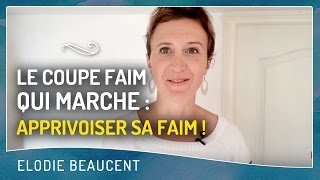 LE COUPE FAIM QUI MARCHE :
APPRIVOISER SA FAIM !

ELODIE BEAUCENT